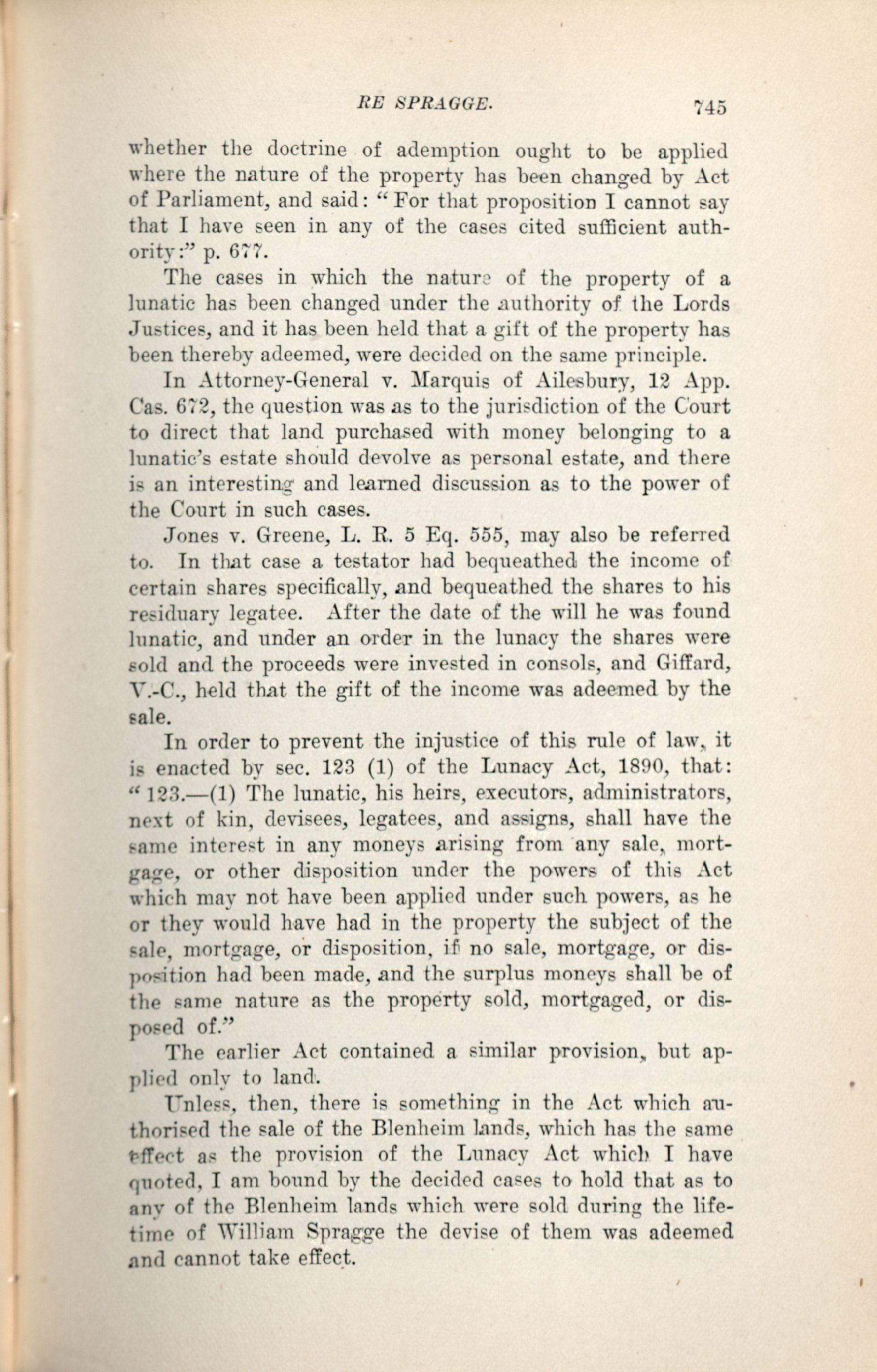 RE SPRAGGE. 745

whether the doctrine of ademption ought to be applied where the nature of the property has been changed by Act of Parliament, and said: "For that proposition I cannot say that I have seen in any of the cases cited sufficient authority:" p. 677.

The cases in which the nature of the property of a lunatic has been changed under the authority of the Lords Justices, and it has been held that a gift of the property has been thereby adeemed, were decided on the same principle.

In Attorney-General v. Marquis of Ailesbury, 12 App. Cas. 672, the question was as to the jurisdiction of the Court to direct that land purchased with money belonging to a lunatic's estate should devolve as personal estate, and there is an interesting and learned discussion as to the power of the Court in such cases.

Jones v. Greene, L. R. 5 Eq. 555, may also be referred to. In that case a testator had bequeathed the income of certain shares specifically, and bequeathed the shares to his residuary legatee. After the date of the will he was found lunatic, and under an order in the lunacy the shares were sold and the proceeds were invested in consols, and Giffard, V.-C., held that the gift of the income was adeemed by the sale.

In order to prevent the injustice of this rule of law, it is enacted by sec. 123 (1) of the Lunacy Act, 1890, that: "123.—(1) The lunatic, his heirs, executors, administrators, next of kin, devisees, legatees, and assigns, shall have the same interest in any moneys arising from any sale, mortgage, or other disposition under the powers of this Act which may not have been applied under such powers, as he or they would have had in the property the subject of the sale, mortgage, or disposition, if no sale, mortgage, or disposition had been made, and the surplus moneys shall be of the same nature as the property sold, mortgaged, or disposed of."

The earlier Act contained a similar provision, but applied only to land.

Unless, then, there is something in the Act which authorised the sale of the Blenheim lands, which has the same effect as the provision of the Lunacy Act which I have quoted, I am bound by the decided cases to hold that as to any of the Blenheim lands which were sold during the lifetime of William Spragge the devise of them was adeemed and cannot take effect.